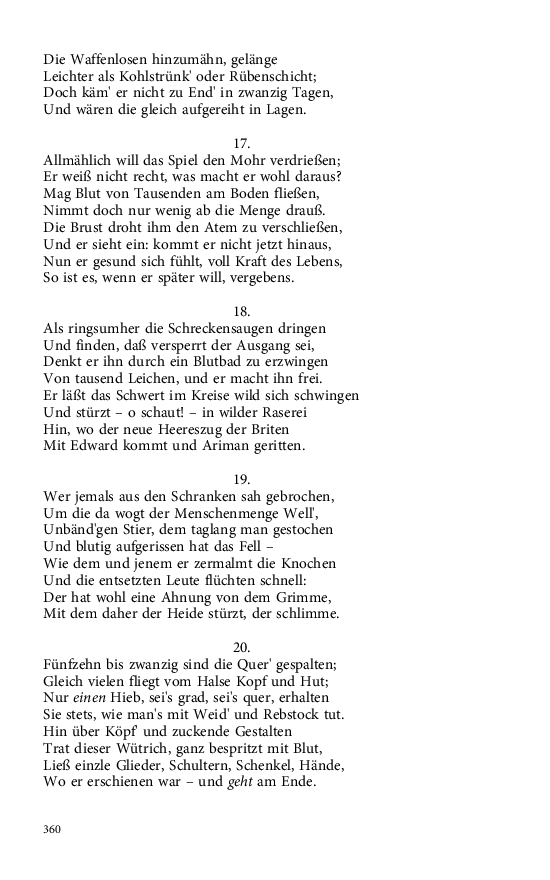 Die Waffenlosen hinzumähn, gelänge
Leichter als Kohlstrünk' oder Rübenschicht;
Doch käm' er nicht zu End' in zwanzig Tagen,
Und wären die gleich aufgereiht in Lagen.

17.
Allmählich will das Spiel den Mohr verdrießen;
Er weiß nicht recht, was macht er wohl daraus?
Mag Blut von Tausenden am Boden fließen,
Nimmt doch nur wenig ab die Menge drauß.
Die Brust droht ihm den Atem zu verschließen,
Und er sieht ein: kommt er nicht jetzt hinaus,
Nun er gesund sich fühlt, voll Kraft des Lebens,
So ist es, wenn er später will, vergebens.

18.
Als ringsumher die Schreckensaugen dringen
Und finden, daß versperrt der Ausgang sei,
Denkt er ihn durch ein Blutbad zu erzwingen
Von tausend Leichen, und er macht ihn frei.
Er läßt das Schwert im Kreise wild sich schwingen
Und stürzt – o schaut! – in wilder Raserei
Hin, wo der neue Heereszug der Briten
Mit Edward kommt und Ariman geritten.

19.
Wer jemals aus den Schranken sah gebrochen,
Um die da wogt der Menschenmenge Well',
Unbänd'gen Stier, dem taglang man gestochen
Und blutig aufgerissen hat das Fell –
Wie dem und jenem er zermalmt die Knochen
Und die entsetzten Leute flüchten schnell:
Der hat wohl eine Ahnung von dem Grimme,
Mit dem daher der Heide stürzt, der schlimme.

20.
Fünfzehn bis zwanzig sind die Quer' gespalten;
Gleich vielen fliegt vom Halse Kopf und Hut;
Nur einen Hieb, sei's grad, sei's quer, erhalten
Sie stets, wie man's mit Weid' und Rebstock tut.
Hin über Köpf' und zuckende Gestalten
Trat dieser Wütrich, ganz bespritzt mit Blut,
Ließ einzle Glieder, Schultern, Schenkel, Hände,
Wo er erschienen war – und geht am Ende.

360